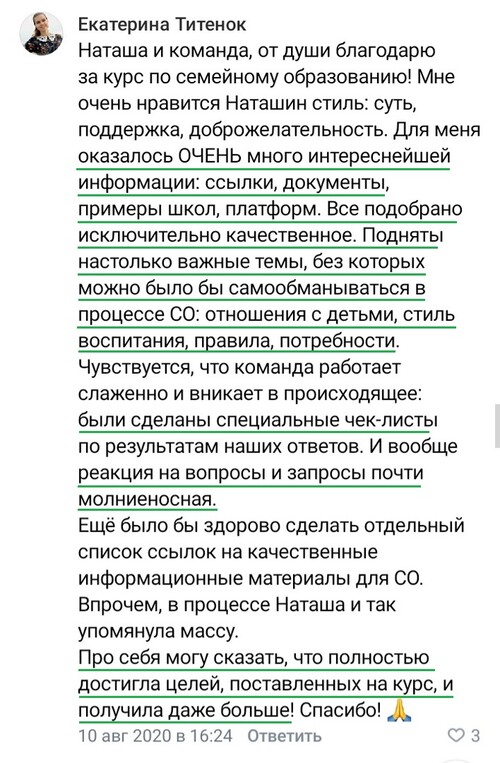 Екатерина Титенок
Наташа и команда, от души благодарю за курс по семейному образованию! Мне очень нравится Наташин стиль: суть, поддержка, доброжелательность. Для меня оказалось ОЧЕНЬ много интереснейшей информации: ссылки, документы, примеры школ, платформ. Все подобрано исключительно качественное. Подняты настолько важные темы, без которых можно было бы самообманываться в процессе СО: отношения с детьми, стиль воспитания, правила, потребности.
Чувствуется, что команда работает слаженно и вникает в происходящее: были сделаны специальные чек-листы по результатам наших ответов. И вообще реакция на вопросы и запросы почти молниеносная.
Ещё было бы здорово сделать отдельный список ссылок на качественные информационные материалы для СО. Впрочем, в процессе Наташа и так упомянула массу.
Про себя могу сказать, что полностью достигла целей, поставленных на курс, и получила даже больше! Спасибо! 🙏
10 авг 2020 в 16:24 Ответить 3